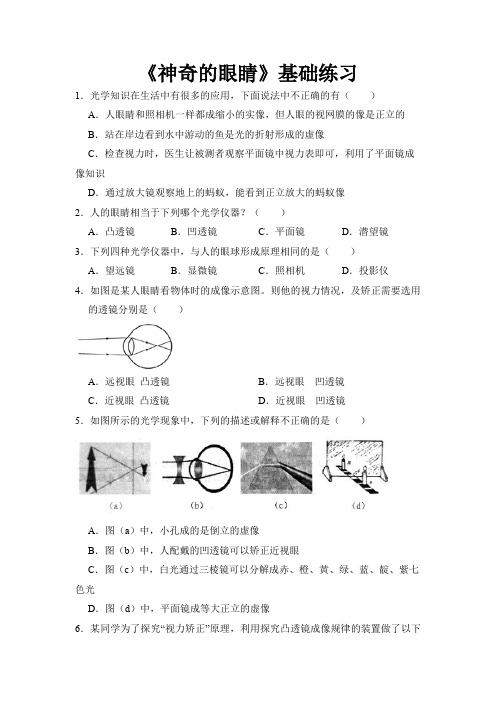 《神奇的眼睛》基础练习

1. 光学知识在生活中有很多的应用，下面说法中不正确的有（　　）

A. 人眼睛和照相机一样都成缩小的实像，但人眼的视网膜的像是正立的

B. 站在岸边看到水中游动的鱼是光的折射形成的虚像

C. 检查视力时，医生让被测者观察平面镜中视力表即可，利用了平面镜成像知识

D. 通过放大镜观察地上的蚂蚁，能看到正立放大的蚂蚁像

2. 人的眼睛相当于下列哪个光学仪器？（　　）

A. 凸透镜　　B. 凹透镜　　C. 平面镜　　D. 潜望镜

3. 下列四种光学仪器中，与人的眼球形成原理相同的是（　　）

A. 望远镜　　B. 显微镜　　C. 照相机　　D. 投影仪

4. 如图是某人眼睛看物体时的成像示意图。则他的视力情况，及矫正需要选用的透镜分别是（　　）

A. 远视眼 凸透镜　　B. 远视眼 凹透镜

C. 近视眼 凸透镜　　D. 近视眼 凹透镜

5. 如图所示的光学现象中，下列的描述或解释不正确的是（　　）

（a）　（b）　（c）　（d）

A. 图（a）中，小孔成的是倒立的虚像

B. 图（b）中，人配戴的凹透镜可以矫正近视眼

C. 图（c）中，白光通过三棱镜可以分解成赤、橙、黄、绿、蓝、靛、紫七色光

D. 图（d）中，平面镜成等大正立的虚像

6. 某同学为了探究“视力矫正”原理，利用探究凸透镜成像规律的装置做了以下